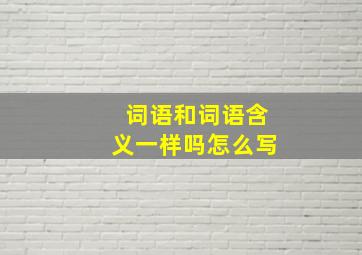 词语和词语含义一样吗怎么写